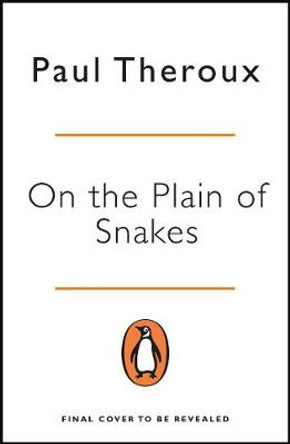 Paul Theroux

On the Plain of Snakes

FINAL COVER TO BE REVEALED